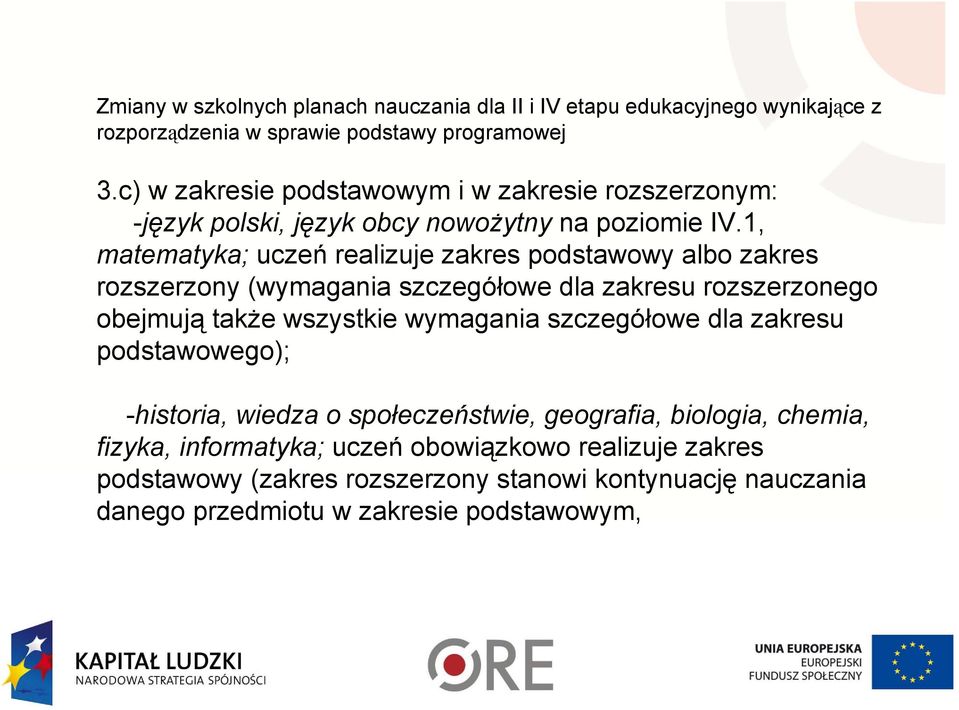 Zmiany w szkolnych planach nauczania dla II i IV etapu edukacyjnego wynikające z rozporządzenia w sprawie podstawy programowej

3.c) w zakresie podstawowym i w zakresie rozszerzonym:
-język polski, język obcy nowożytny na poziomie IV.1, matematyka; uczeń realizuje zakres podstawowy albo zakres rozszerzony (wymagania szczegółowe dla zakresu rozszerzonego obejmują także wszystkie wymagania szczegółowe dla zakresu podstawowego);

-historia, wiedza o społeczeństwie, geografia, biologia, chemia, fizyka, informatyka; uczeń obowiązkowo realizuje zakres podstawowy (zakres rozszerzony stanowi kontynuację nauczania danego przedmiotu w zakresie podstawowym,

KAPITAŁ LUDZKI
NARODOWA STRATEGIA SPÓJNOŚCI

ORE

UNIA EUROPEJSKA
EUROPEJSKI
FUNDUSZ SPOŁECZNY